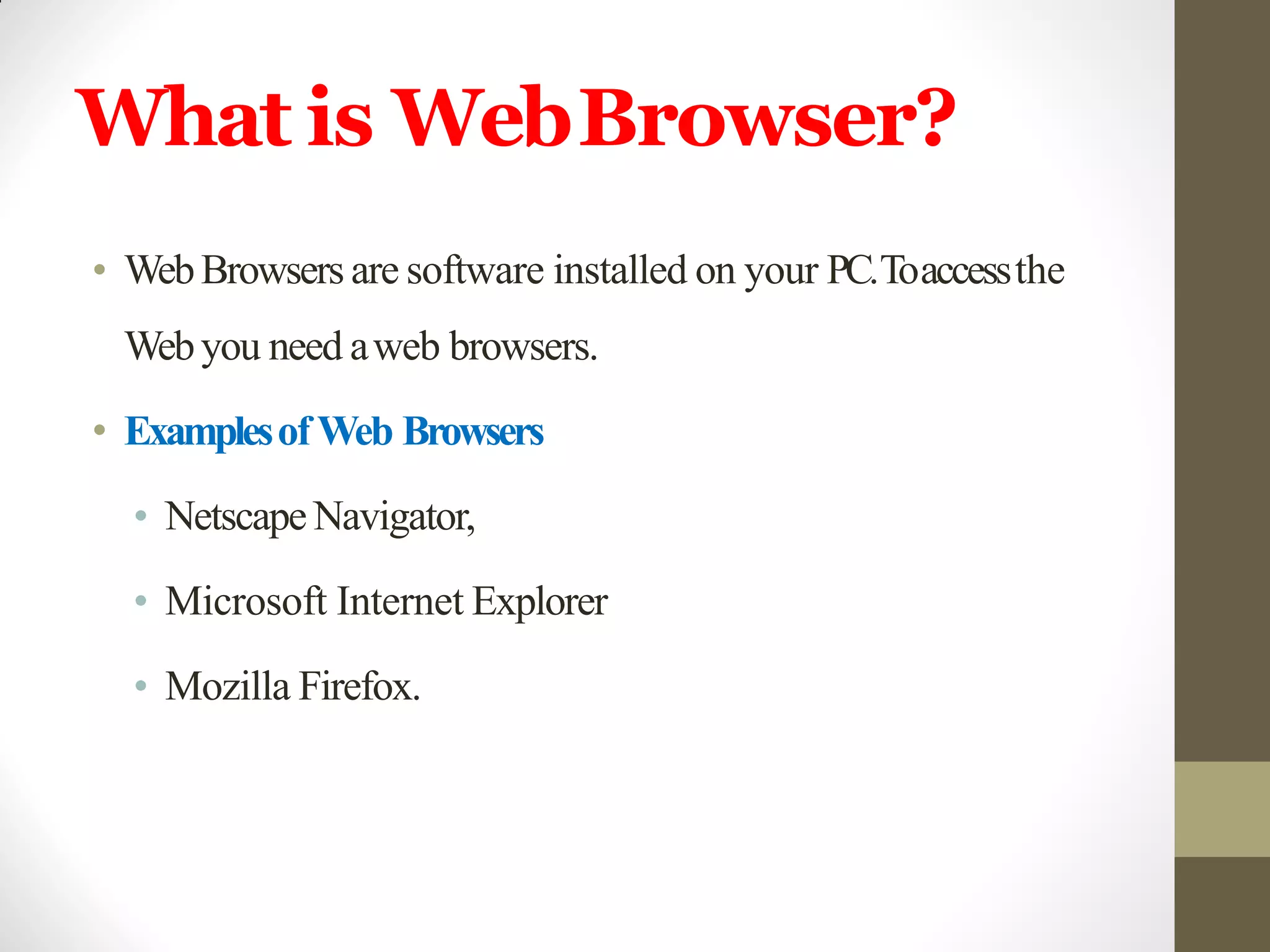 What is Web Browser?

• Web Browsers are software installed on your PC. To access the Web you need a web browsers.

• Examples of Web Browsers

• Netscape Navigator,

• Microsoft Internet Explorer

• Mozilla Firefox.